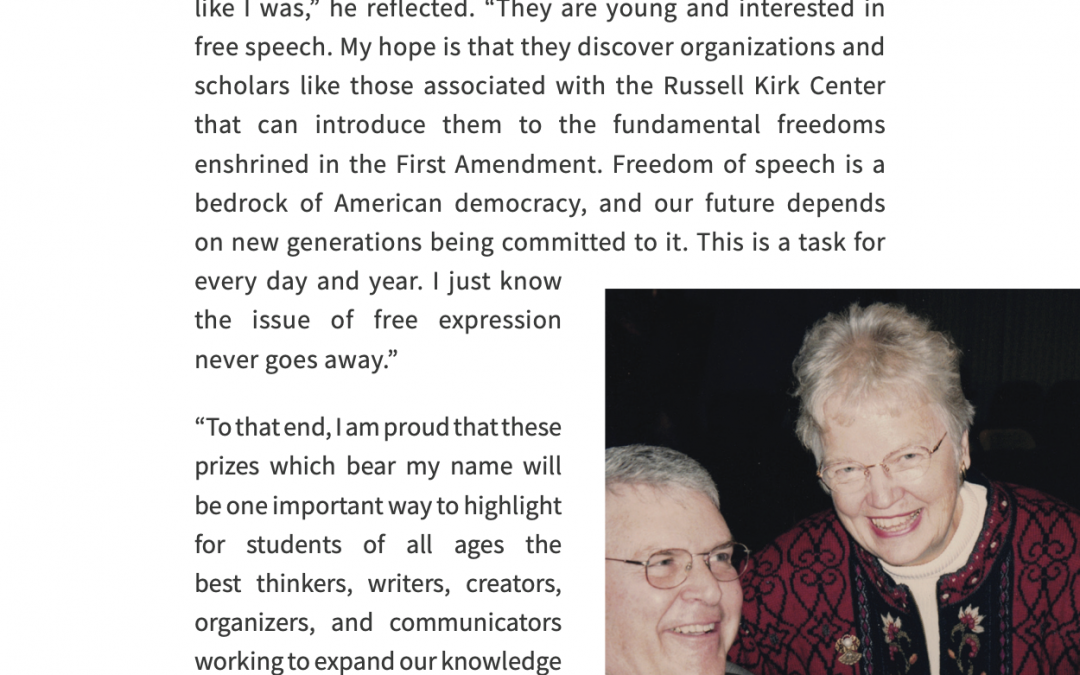 like I was," he reflected. "They are young and interested in free speech. My hope is that they discover organizations and scholars like those associated with the Russell Kirk Center that can introduce them to the fundamental freedoms enshrined in the First Amendment. Freedom of speech is a bedrock of American democracy, and our future depends on new generations being committed to it. This is a task for every day and year. I just know the issue of free expression never goes away."

"To that end, I am proud that these prizes which bear my name will be one important way to highlight for students of all ages the best thinkers, writers, creators, organizers, and communicators working to expand our knowledge